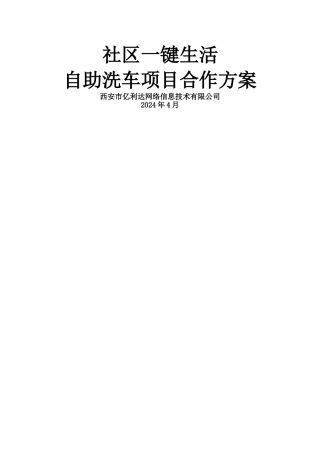 社区一键生活
自助洗车项目合作方案

西安市亿利达网络信息技术有限公司
2024 年 4 月